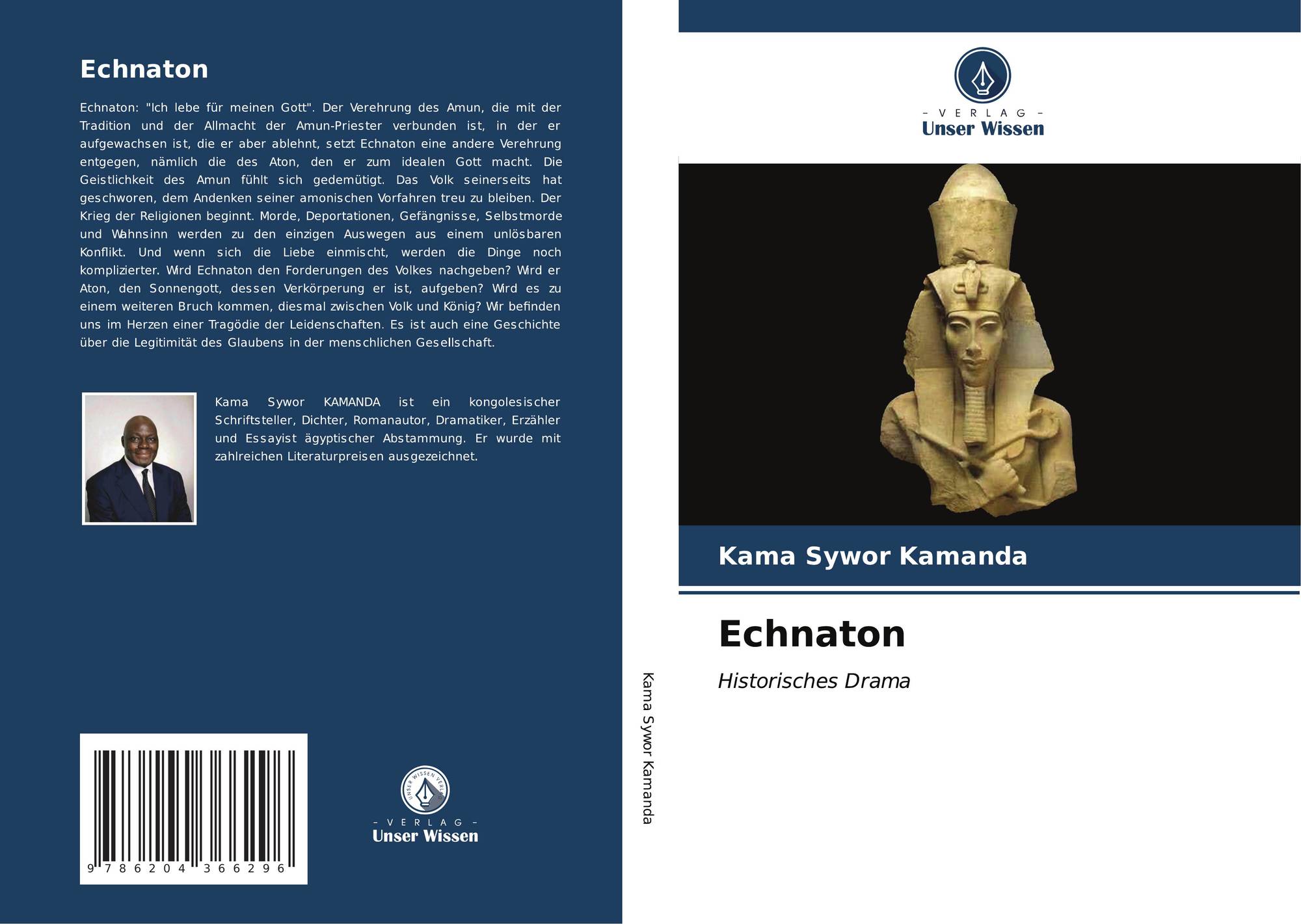 Echnaton

Echnaton: "Ich lebe für meinen Gott". Der Verehrung des Amun, die mit der Tradition und der Allmacht der Amun-Priester verbunden ist, in der er aufgewachsen ist, die er aber ablehnt, setzt Echnaton eine andere Verehrung entgegen, nämlich die des Aton, den er zum idealen Gott macht. Die Geistlichkeit des Amun fühlt sich gedemütigt. Das Volk seinerseits hat geschworen, dem Andenken seiner amonischen Vorfahren treu zu bleiben. Der Krieg der Religionen beginnt. Morde, Deportationen, Gefängnisse, Selbstmorde und Wahnsinn werden zu den einzigen Auswegen aus einem unlösbaren Konflikt. Und wenn sich die Liebe einmischt, werden die Dinge noch komplizierter. Wird Echnaton den Forderungen des Volkes nachgeben? Wird er Aton, den Sonnengott, dessen Verkörperung er ist, aufgeben? Wird es zu einem weiteren Bruch kommen, diesmal zwischen Volk und König? Wir befinden uns im Herzen einer Tragödie der Leidenschaften. Es ist auch eine Geschichte über die Legitimität des Glaubens in der menschlichen Gesellschaft.

Kama Sywor KAMANDA ist ein kongolesischer Schriftsteller, Dichter, Romanautor, Dramatiker, Erzähler und Essayist ägyptischer Abstammung. Er wurde mit zahlreichen Literaturpreisen ausgezeichnet.

9 786204 366296

- VERLAG -
Unser Wissen

Kama Sywor Kamanda

- VERLAG -
Unser Wissen

Kama Sywor Kamanda

Echnaton

Historisches Drama